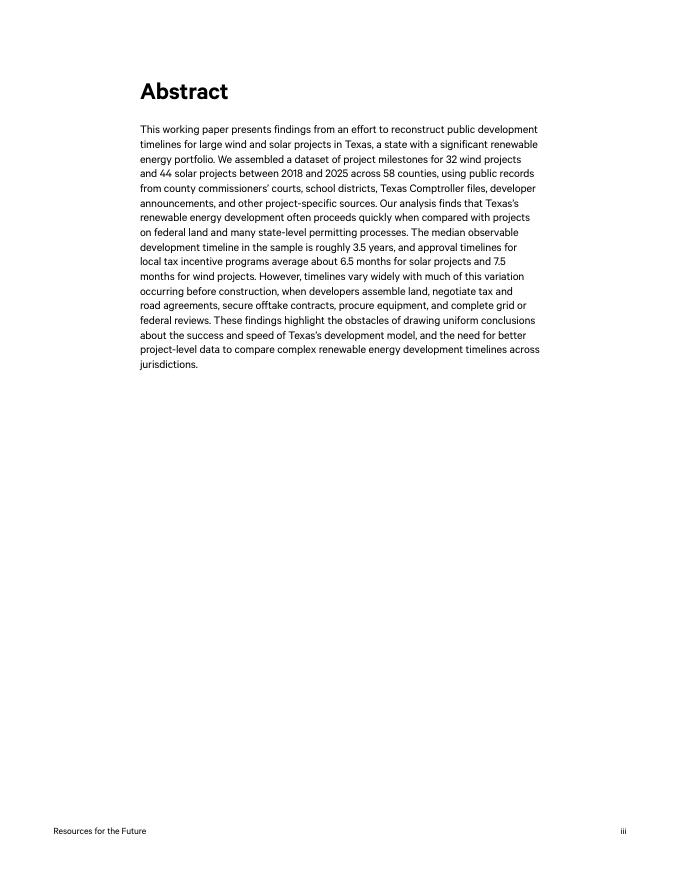 Abstract

This working paper presents findings from an effort to reconstruct public development timelines for large wind and solar projects in Texas, a state with a significant renewable energy portfolio. We assembled a dataset of project milestones for 32 wind projects and 44 solar projects between 2018 and 2025 across 58 counties, using public records from county commissioners' courts, school districts, Texas Comptroller files, developer announcements, and other project-specific sources. Our analysis finds that Texas's renewable energy development often proceeds quickly when compared with projects on federal land and many state-level permitting processes. The median observable development timeline in the sample is roughly 3.5 years, and approval timelines for local tax incentive programs average about 6.5 months for solar projects and 7.5 months for wind projects. However, timelines vary widely with much of this variation occurring before construction, when developers assemble land, negotiate tax and road agreements, secure offtake contracts, procure equipment, and complete grid or federal reviews. These findings highlight the obstacles of drawing uniform conclusions about the success and speed of Texas's development model, and the need for better project-level data to compare complex renewable energy development timelines across jurisdictions.

Resources for the Future

iii